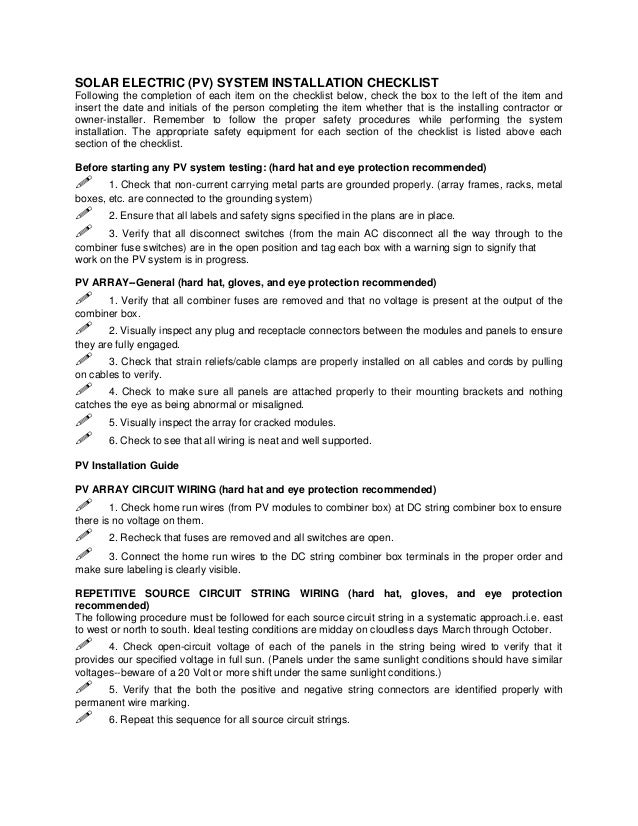 SOLAR ELECTRIC (PV) SYSTEM INSTALLATION CHECKLIST
Following the completion of each item on the checklist below, check the box to the left of the item and insert the date and initials of the person completing the item whether that is the installing contractor or owner-installer. Remember to follow the proper safety procedures while performing the system installation. The appropriate safety equipment for each section of the checklist is listed above each section of the checklist.

Before starting any PV system testing: (hard hat and eye protection recommended)

1. Check that non-current carrying metal parts are grounded properly. (array frames, racks, metal boxes, etc. are connected to the grounding system)

2. Ensure that all labels and safety signs specified in the plans are in place.

3. Verify that all disconnect switches (from the main AC disconnect all the way through to the combiner fuse switches) are in the open position and tag each box with a warning sign to signify that work on the PV system is in progress.

PV ARRAY--General (hard hat, gloves, and eye protection recommended)

1. Verify that all combiner fuses are removed and that no voltage is present at the output of the combiner box.

2. Visually inspect any plug and receptacle connectors between the modules and panels to ensure they are fully engaged.

3. Check that strain reliefs/cable clamps are properly installed on all cables and cords by pulling on cables to verify.

4. Check to make sure all panels are attached properly to their mounting brackets and nothing catches the eye as being abnormal or misaligned.

5. Visually inspect the array for cracked modules.

6. Check to see that all wiring is neat and well supported.

PV Installation Guide

PV ARRAY CIRCUIT WIRING (hard hat and eye protection recommended)

1. Check home run wires (from PV modules to combiner box) at DC string combiner box to ensure there is no voltage on them.

2. Recheck that fuses are removed and all switches are open.

3. Connect the home run wires to the DC string combiner box terminals in the proper order and make sure labeling is clearly visible.

REPETITIVE SOURCE CIRCUIT STRING WIRING (hard hat, gloves, and eye protection recommended)
The following procedure must be followed for each source circuit string in a systematic approach.i.e. east to west or north to south. Ideal testing conditions are midday on cloudless days March through October.

4. Check open-circuit voltage of each of the panels in the string being wired to verify that it provides our specified voltage in full sun. (Panels under the same sunlight conditions should have similar voltages--beware of a 20 Volt or more shift under the same sunlight conditions.)

5. Verify that the both the positive and negative string connectors are identified properly with permanent wire marking.

6. Repeat this sequence for all source circuit strings.